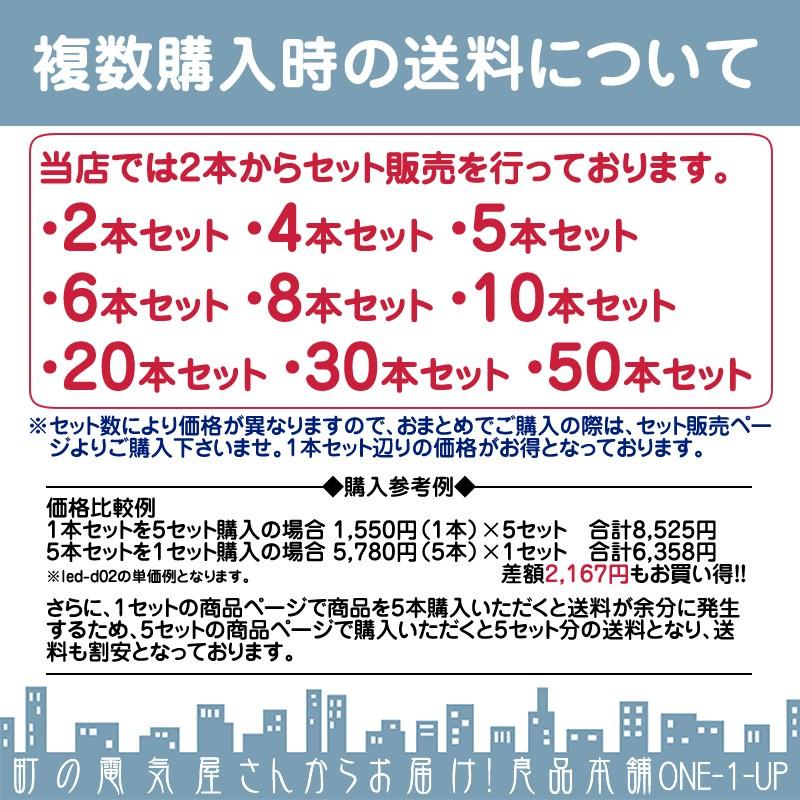 複数購入時の送料について

当店では2本からセット販売を行っております。
・2本セット ・4本セット ・5本セット
・6本セット ・8本セット ・10本セット
・20本セット ・30本セット ・50本セット

※セット数により価格が異なりますので、おまとめでご購入の際は、セット販売ページよりご購入下さいませ。1本セット辺りの価格がお得となっております。

◆購入参考例◆
価格比較例
1本セットを5セット購入の場合 1,550円（1本）×5セット　合計8,525円
5本セットを1セット購入の場合 5,780円（5本）×1セット　合計6,358円
※led-d02の単価例となります。　差額2,167円もお買い得!!

さらに、1セットの商品ページで商品を5本購入いただくと送料が余分に発生するため、5セットの商品ページで購入いただくと5セット分の送料となり、送料も割安となっております。

町の電気屋さんからお届け！良品本舗ONE-1-UP